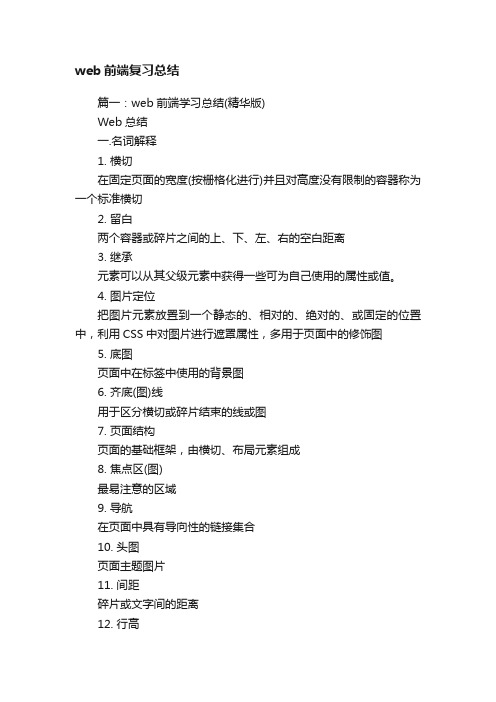 web 前端复习总结

篇一：web 前端学习总结(精华版)

Web 总结

一.名词解释

1. 横切

在固定页面的宽度(按栅格化进行)并且对高度没有限制的容器称为一个标准横切

2. 留白

两个容器或碎片之间的上、下、左、右的空白距离

3. 继承

元素可以从其父级元素中获得一些可为自己使用的属性或值。

4. 图片定位

把图片元素放置到一个静态的、相对的、绝对的、或固定的位置中，利用 CSS 中对图片进行遮罩属性，多用于页面中的修饰图

5. 底图

页面中在标签中使用的背景图

6. 齐底(图)线

用于区分横切或碎片结束的线或图

7. 页面结构

页面的基础框架，由横切、布局元素组成

8. 焦点区(图)

最易注意的区域

9. 导航

在页面中具有导向性的链接集合

10. 头图

页面主题图片

11. 间距

碎片或文字间的距离

12. 行高